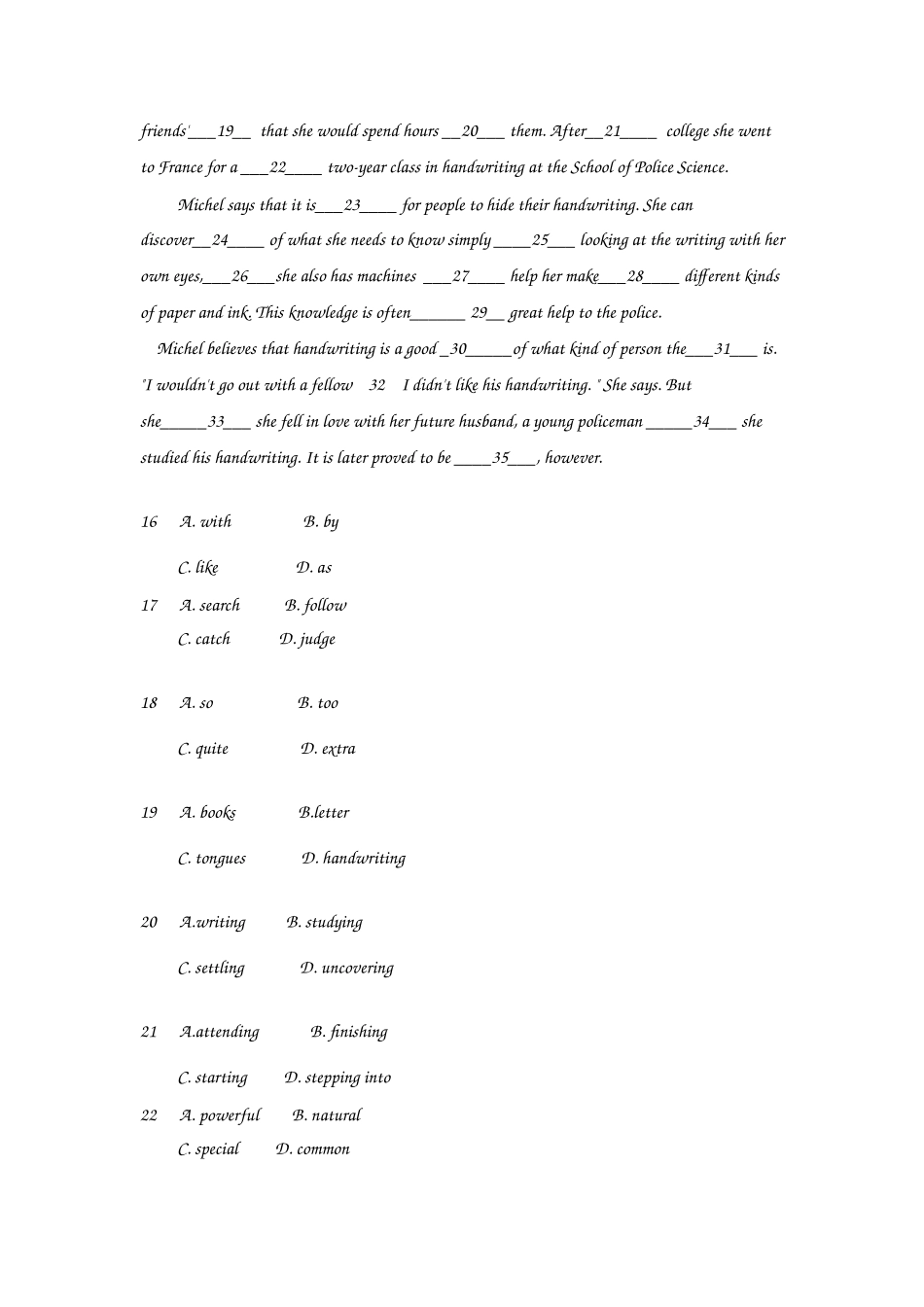 friends'____19____ that she would spend hours ____20____ them. After____21____ college she went to France for a ____22____ two-year class in handwriting at the School of Police Science.

Michel says that it is____23____ for people to hide their handwriting. She can discover____24____ of what she needs to know simply ____25____ looking at the writing with her own eyes,____26____she also has machines ____27____ help her make____28____ different kinds of paper and ink. This knowledge is often____ 29____ great help to the police.

Michel believes that handwriting is a good ____30____of what kind of person the____31____ is. "I wouldn't go out with a fellow 32 I didn't like his handwriting. " She says. But she____33____ she fell in love with her future husband, a young policeman ____34____ she studied his handwriting. It is later proved to be ____35____, however.

16 A. with B. by
C. like D. as
17 A. search B. follow
C. catch D. judge

18 A. so B. too
C. quite D. extra

19 A. books B.letter
C. tongues D. handwriting

20 A.writing B. studying
C. settling D. uncovering

21 A.attending B. finishing
C. starting D. stepping into
22 A. powerful B. natural
C. special D. common